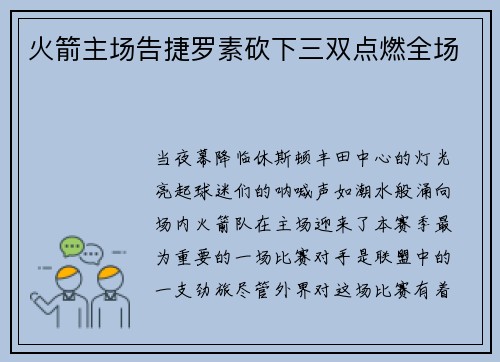 火箭主场告捷罗素砍下三双点燃全场

当夜幕降临休斯顿丰田中心的灯光亮起球迷们的呐喊声如潮水般涌向场内火箭队在主场迎来了本赛季最为重要的一场比赛对手是联盟中的一支劲旅尽管外界对这场比赛有着